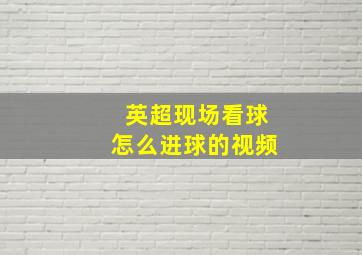 英超现场看球
怎么进球的视频